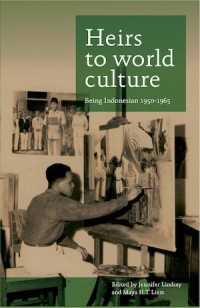 Heirs to world culture

Being Indonesian 1950-1965

Edited by Jennifer Lindsay and Maya H.T. Liem